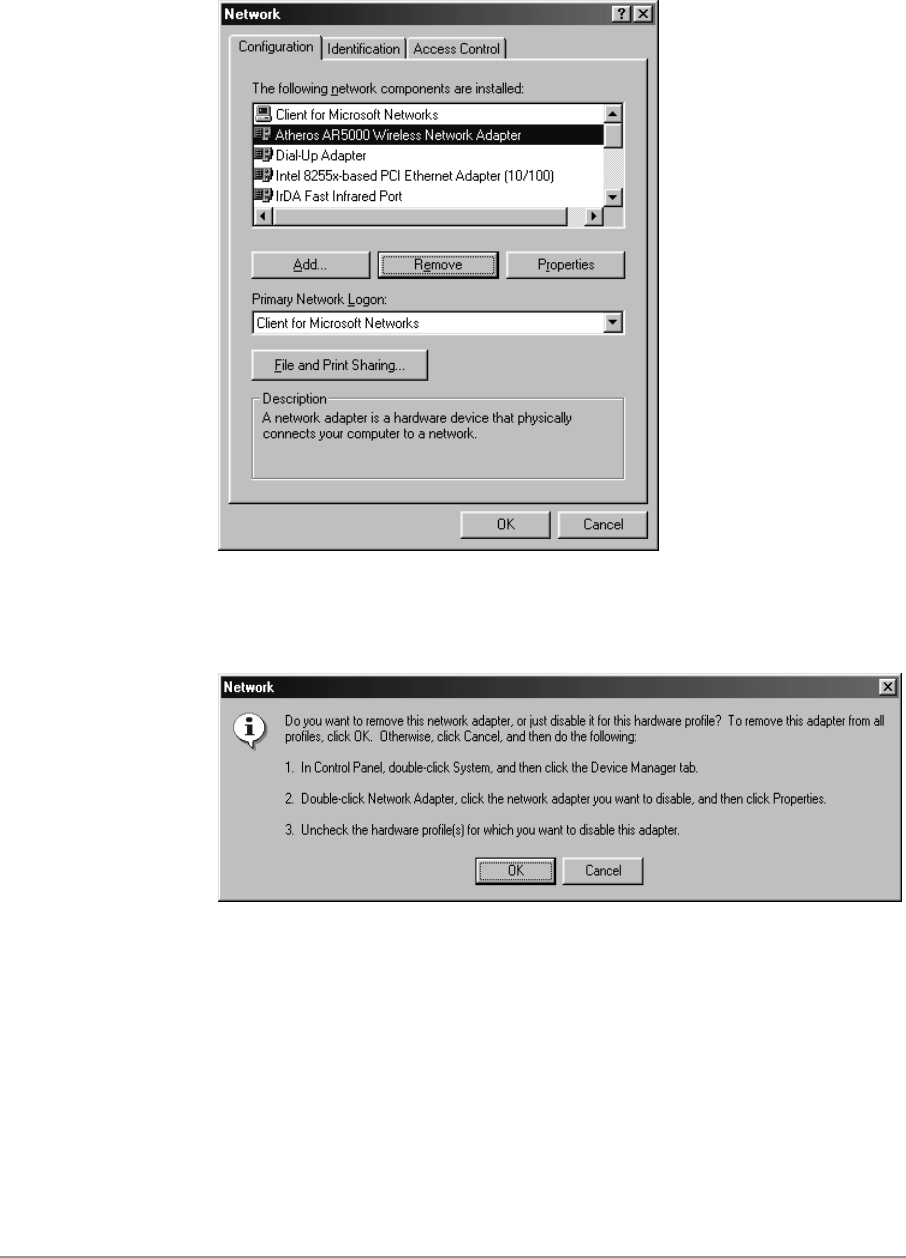 Network

Configuration Identification Access Control

The following network components are installed:

Client for Microsoft Networks
Atheros AR5000 Wireless Network Adapter
Dial-Up Adapter
Intel 8255x-based PCI Ethernet Adapter (10/100)
IrDA Fast Infrared Port

Add... Remove Properties

Primary Network Logon:

Client for Microsoft Networks

File and Print Sharing...

Description

A network adapter is a hardware device that physically connects your computer to a network.

OK Cancel

Network

Do you want to remove this network adapter, or just disable it for this hardware profile? To remove this adapter from all profiles, click OK. Otherwise, click Cancel, and then do the following:

1. In Control Panel, double-click System, and then click the Device Manager tab.

2. Double-click Network Adapter, click the network adapter you want to disable, and then click Properties.

3. Uncheck the hardware profile(s) for which you want to disable this adapter.

OK Cancel